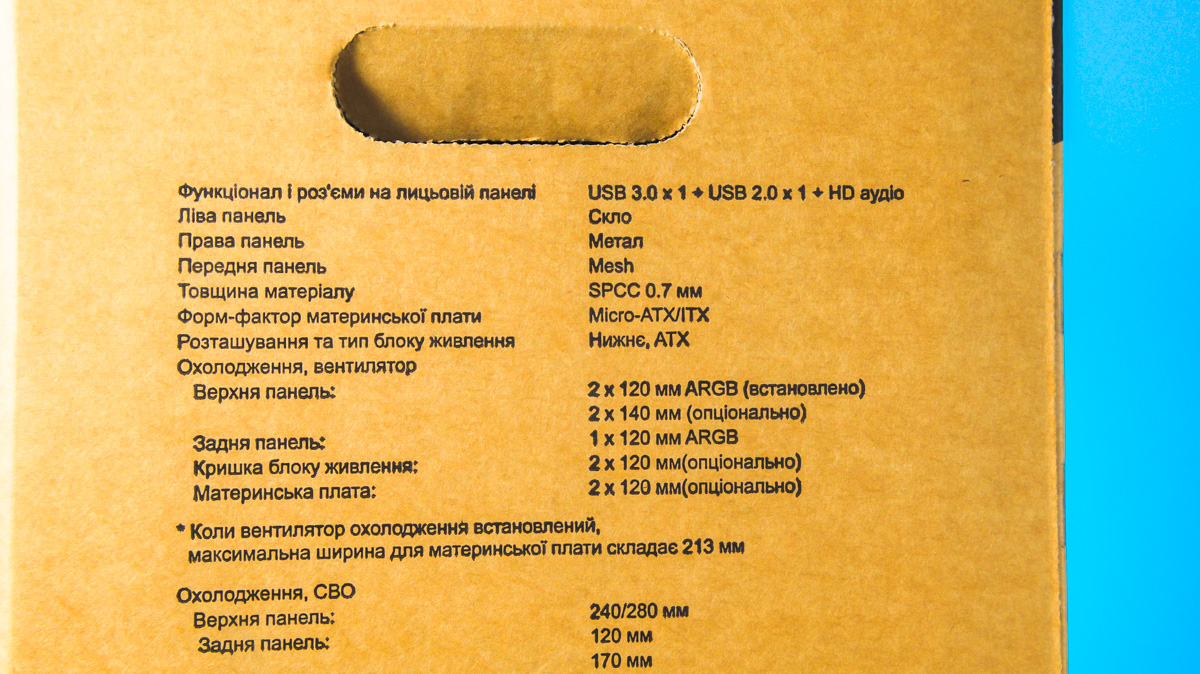 Функціонал і роз'єми на лицьовій панелі USB 3.0 x 1 + USB 2.0 x 1 + HD аудіо
Ліва панель Скло
Права панель Метал
Передня панель Mesh
Товщина матеріалу SPCC 0.7 мм
Форм-фактор материнської плати Micro-ATX/ITX
Розташування та тип блоку живлення Нижнє, ATX
Охолодження, вентилятор
Верхня панель: 2 x 120 мм ARGB (встановлено)
2 x 140 мм (опціонально)
Задня панель: 1 x 120 мм ARGB
Кришка блоку живлення: 2 x 120 мм(опціонально)
Материнська плата: 2 x 120 мм(опціонально)

* Коли вентилятор охолодження встановлений, максимальна ширина для материнської плати складає 213 мм

Охолодження, СВО
Верхня панель: 240/280 мм
Задня панель: 120 мм
170 мм